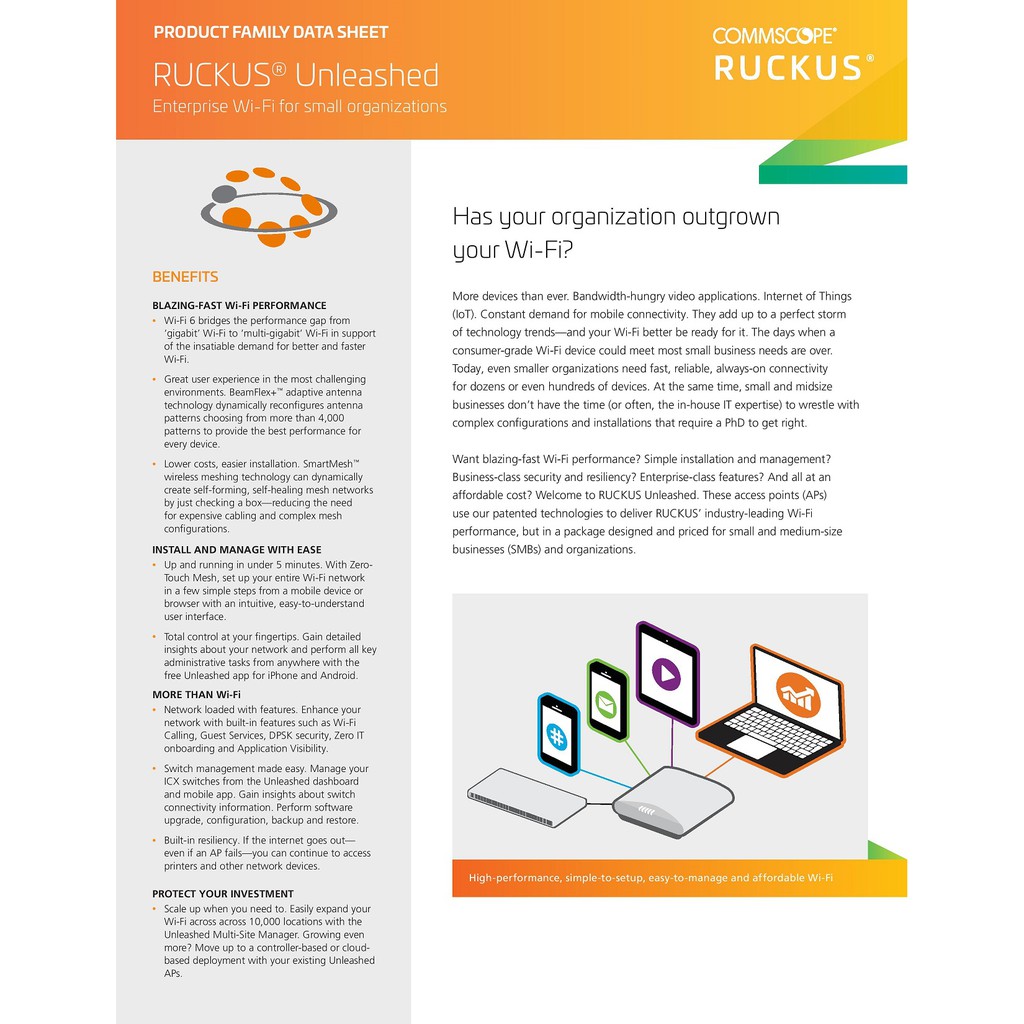 PRODUCT FAMILY DATA SHEET

RUCKUS® Unleashed

Enterprise Wi-Fi for small organizations

COMMSCOPE®
RUCKUS®

BENEFITS

BLAZING-FAST Wi-Fi PERFORMANCE

• Wi-Fi 6 bridges the performance gap from 'gigabit' Wi-Fi to 'multi-gigabit' Wi-Fi in support of the insatiable demand for better and faster Wi-Fi.

• Great user experience in the most challenging environments. BeamFlex+™ adaptive antenna technology dynamically reconfigures antenna patterns choosing from more than 4,000 patterns to provide the best performance for every device.

• Lower costs, easier installation. SmartMesh™ wireless meshing technology can dynamically create self-forming, self-healing mesh networks by just checking a box—reducing the need for expensive cabling and complex mesh configurations.

INSTALL AND MANAGE WITH EASE

• Up and running in under 5 minutes. With Zero-Touch Mesh, set up your entire Wi-Fi network in a few simple steps from a mobile device or browser with an intuitive, easy-to-understand user interface.

• Total control at your fingertips. Gain detailed insights about your network and perform all key administrative tasks from anywhere with the free Unleashed app for iPhone and Android.

MORE THAN Wi-Fi

• Network loaded with features. Enhance your network with built-in features such as Wi-Fi Calling, Guest Services, DPSK security, Zero IT onboarding and Application Visibility.

• Switch management made easy. Manage your ICX switches from the Unleashed dashboard and mobile app. Gain insights about switch connectivity information. Perform software upgrade, configuration, backup and restore.

• Built-in resiliency. If the internet goes out—even if an AP fails—you can continue to access printers and other network devices.

PROTECT YOUR INVESTMENT

• Scale up when you need to. Easily expand your Wi-Fi across across 10,000 locations with the Unleashed Multi-Site Manager. Growing even more? Move up to a controller-based or cloud-based deployment with your existing Unleashed APs.

Has your organization outgrown your Wi-Fi?

More devices than ever. Bandwidth-hungry video applications. Internet of Things (IoT). Constant demand for mobile connectivity. They add up to a perfect storm of technology trends—and your Wi-Fi better be ready for it. The days when a consumer-grade Wi-Fi device could meet most small business needs are over. Today, even smaller organizations need fast, reliable, always-on connectivity for dozens or even hundreds of devices. At the same time, small and midsize businesses don't have the time (or often, the in-house IT expertise) to wrestle with complex configurations and installations that require a PhD to get right.

Want blazing-fast Wi-Fi performance? Simple installation and management? Business-class security and resiliency? Enterprise-class features? And all at an affordable cost? Welcome to RUCKUS Unleashed. These access points (APs) use our patented technologies to deliver RUCKUS' industry-leading Wi-Fi performance, but in a package designed and priced for small and medium-size businesses (SMBs) and organizations.

High-performance, simple-to-setup, easy-to-manage and affordable Wi-Fi